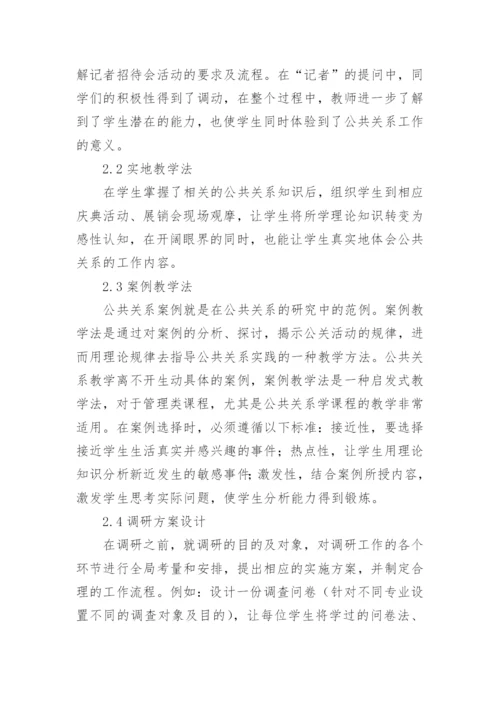 解记者招待会活动的要求及流程。在“记者”的提问中，同学们的积极性得到了调动，在整个过程中，教师进一步了解到了学生潜在的能力，也使学生同时体验到了公共关系工作的意义。

2.2 实地教学法

在学生掌握了相关的公共关系知识后，组织学生到相应庆典活动、展销会现场观摩，让学生将所学理论知识转变为感性认知，在开阔眼界的同时，也能让学生真实地体会公共关系的工作内容。

2.3 案例教学法

公共关系案例就是在公共关系的研究中的范例。案例教学法是通过对案例的分析、探讨，揭示公关活动的规律，进而用理论规律去指导公共关系实践的一种教学方法。公共关系教学离不开生动具体的案例，案例教学法是一种启发式教学法，对于管理类课程，尤其是公共关系学课程的教学非常适用。在案例选择时，必须遵循以下标准：接近性，要选择接近学生生活真实并感兴趣的事件；热点性，让学生用理论知识分析新近发生的敏感事件；激发性，结合案例所授内容，激发学生思考实际问题，使学生分析能力得到锻炼。

2.4 调研方案设计

在调研之前，就调研的目的及对象，对调研工作的各个环节进行全局考量和安排，提出相应的实施方案，并制定合理的工作流程。例如：设计一份调查问卷（针对不同专业设置不同的调查对象及目的），让每位学生将学过的问卷法、